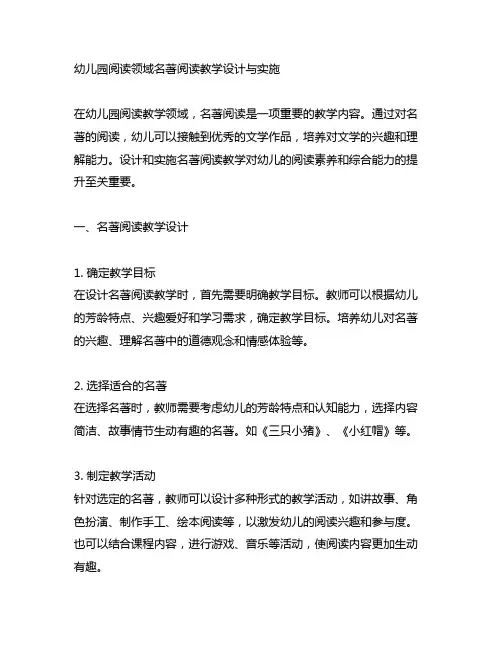 幼儿园阅读领域名著阅读教学设计与实施

在幼儿园阅读教学领域，名著阅读是一项重要的教学内容。通过对名著的阅读，幼儿可以接触到优秀的文学作品，培养对文学的兴趣和理解能力。设计和实施名著阅读教学对幼儿的阅读素养和综合能力的提升至关重要。

一、名著阅读教学设计

1. 确定教学目标
在设计名著阅读教学时，首先需要明确教学目标。教师可以根据幼儿的芳龄特点、兴趣爱好和学习需求，确定教学目标。培养幼儿对名著的兴趣、理解名著中的道德观念和情感体验等。

2. 选择适合的名著
在选择名著时，教师需要考虑幼儿的芳龄特点和认知能力，选择内容简洁、故事情节生动有趣的名著。如《三只小猪》、《小红帽》等。

3. 制定教学活动
针对选定的名著，教师可以设计多种形式的教学活动，如讲故事、角色扮演、制作手工、绘本阅读等，以激发幼儿的阅读兴趣和参与度。也可以结合课程内容，进行游戏、音乐等活动，使阅读内容更加生动有趣。